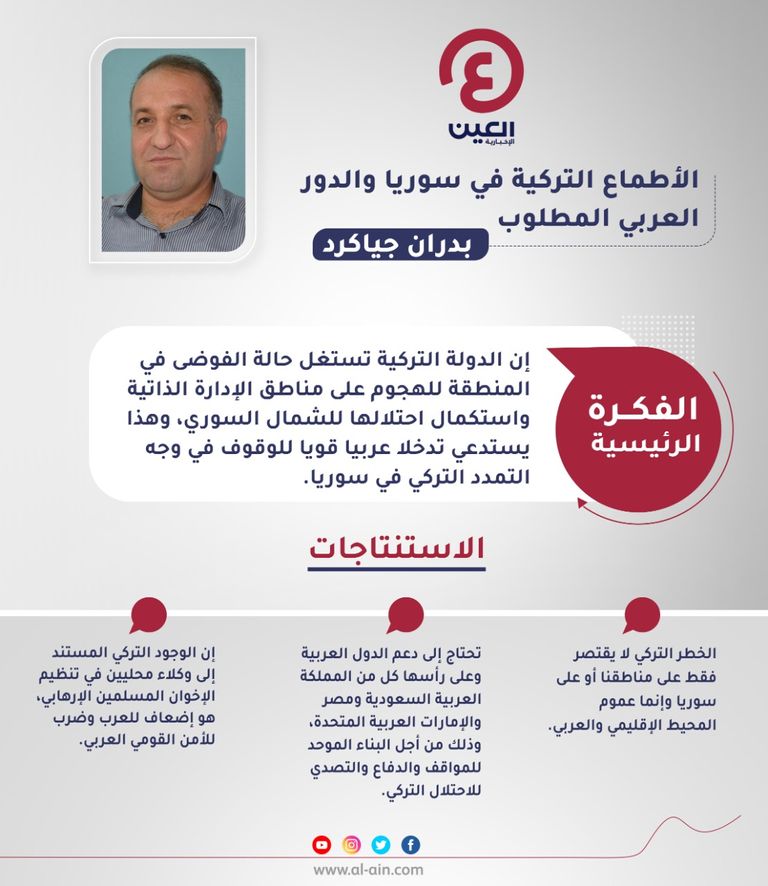 العين
الإخبارية

الأطماع التركية في سوريا والدور العربي المطلوب

بدران جياكرد

الفكرة الرئيسية

إن الدولة التركية تستغل حالة الفوضى في المنطقة للهجوم على مناطق الإدارة الذاتية واستكمال احتلالها للشمال السوري، وهذا يستدعي تدخلا عربيا قويا للوقوف في وجه التمدد التركي في سوريا.

الاستنتاجات

الخطر التركي لا يقتصر فقط على مناطقنا أو على سوريا وإنما عموم المحيط الإقليمي والعربي.

تحتاج إلى دعم الدول العربية وعلى رأسها كل من المملكة العربية السعودية ومصر والإمارات العربية المتحدة، وذلك من أجل البناء الموحد للمواقف والدفاع والتصدي للاحتلال التركي.

إن الوجود التركي المستند إلى وكلاء محليين في تنظيم الإخوان المسلمين الإرهابي، هو إضعاف للعرب وضرب للأمن القومي العربي.

www.al-ain.com